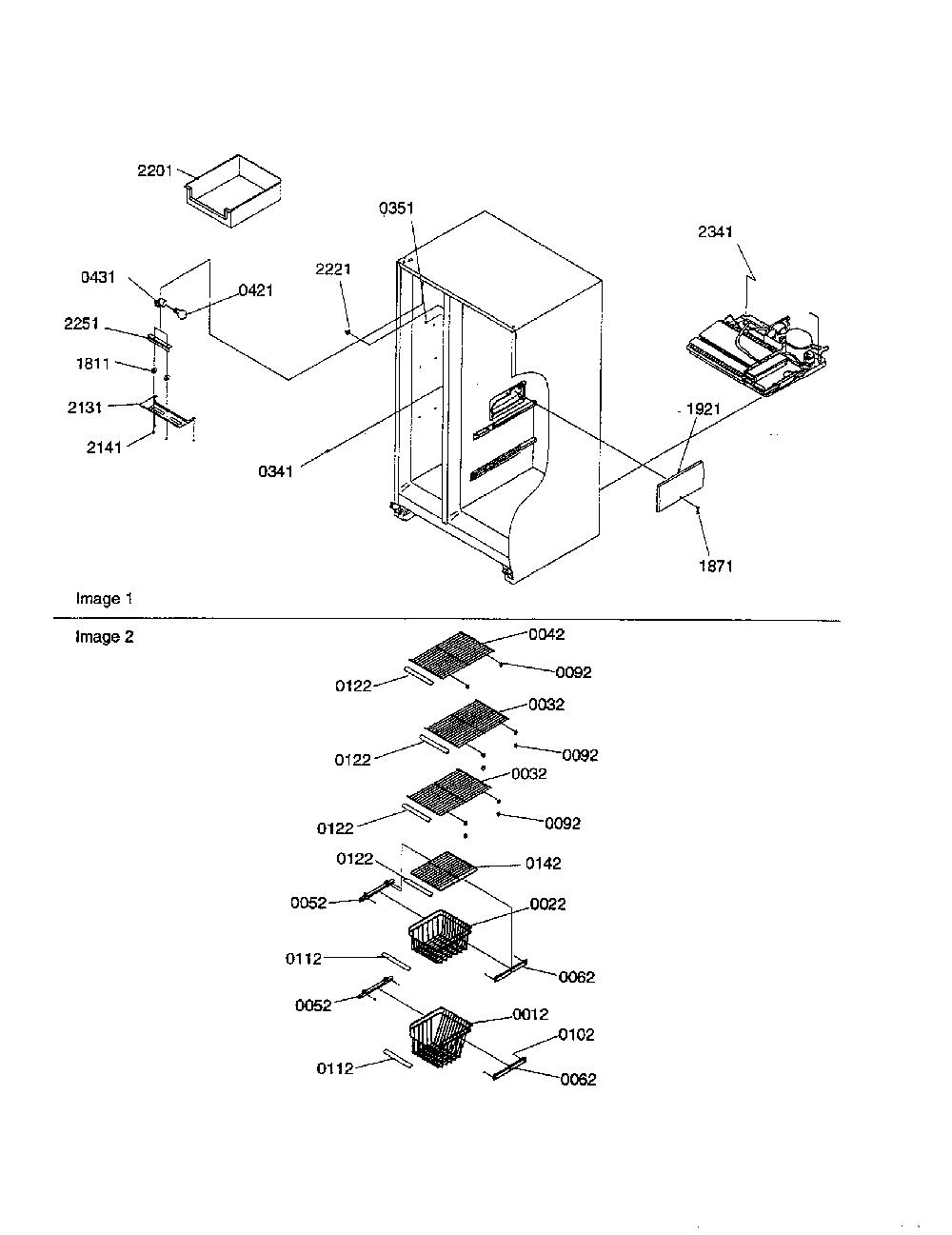 2201

0351

2341

0431

0421

2221

2251

1811

2131

2141

0341

1921

1871

Image 1

Image 2

0042

0122

0092

0032

0122

0092

0032

0122

0092

0122

0142

0052

0022

0112

0062

0052

0012

0102

0112

0062